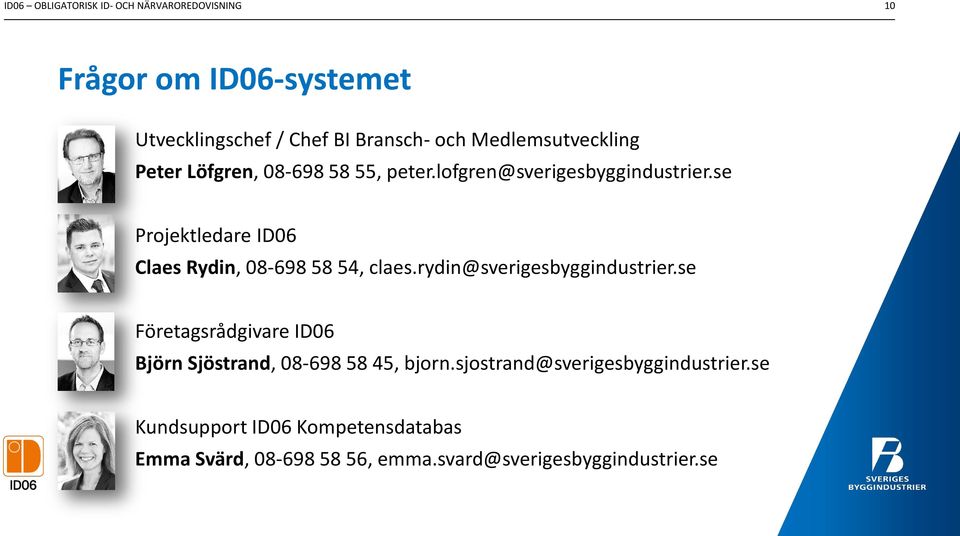 ID06 – OBLIGATORISK ID- OCH NÄRVAROREDOVISNING

10

Frågor om ID06-systemet

Utvecklingschef / Chef BI Bransch- och Medlemsutveckling
Peter Löfgren, 08-698 58 55, peter.lofgren@sverigesbyggindustrier.se

Projektledare ID06
Claes Rydin, 08-698 58 54, claes.rydin@sverigesbyggindustrier.se

Företagsrådgivare ID06
Björn Sjöstrand, 08-698 58 45, bjorn.sjostrand@sverigesbyggindustrier.se

Kundsupport ID06 Kompetensdatabas
Emma Svärd, 08-698 58 56, emma.svard@sverigesbyggindustrier.se

ID06

SVERIGES BYGGINDUSTRIER